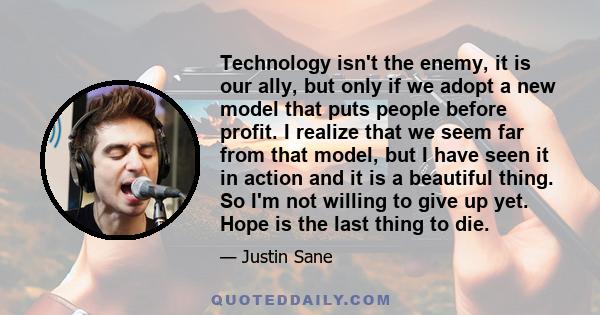 Technology isn't the enemy, it is our ally, but only if we adopt a new model that puts people before profit. I realize that we seem far from that model, but I have seen it in action and it is a beautiful thing. So I'm not willing to give up yet. Hope is the last thing to die.

— Justin Sane

QUOTEDDAILY.COM